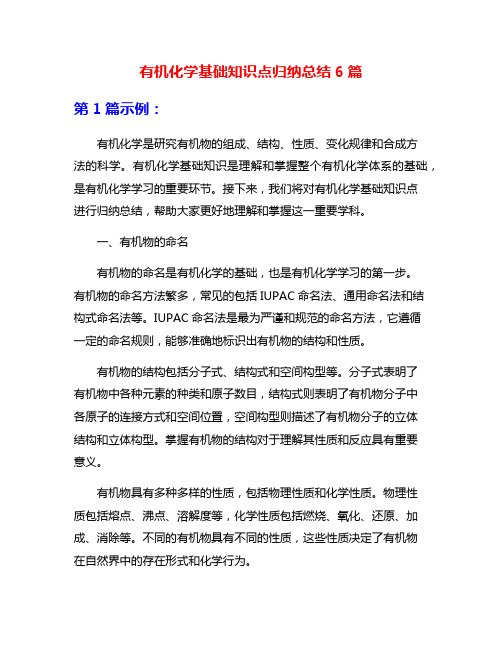 有机化学基础知识点归纳总结 6 篇

第 1 篇示例：

有机化学是研究有机物的组成、结构、性质、变化规律和合成方法的科学。有机化学基础知识是理解和掌握整个有机化学体系的基础，是有机化学学习的重要环节。接下来，我们将对有机化学基础知识点进行归纳总结，帮助大家更好地理解和掌握这一重要学科。

一、有机物的命名

有机物的命名是有机化学的基础，也是有机化学学习的第一步。有机物的命名方法繁多，常见的包括 IUPAC 命名法、通用命名法和结构式命名法等。IUPAC 命名法是最为严谨和规范的命名方法，它遵循一定的命名规则，能够准确地标识出有机物的结构和性质。

有机物的结构包括分子式、结构式和空间构型等。分子式表明了有机物中各种元素的种类和原子数目，结构式则表明了有机物分子中各原子的连接方式和空间位置，空间构型则描述了有机物分子的立体结构和立体构型。掌握有机物的结构对于理解其性质和反应具有重要意义。

有机物具有多种多样的性质，包括物理性质和化学性质。物理性质包括熔点、沸点、溶解度等，化学性质包括燃烧、氧化、还原、加成、消除等。不同的有机物具有不同的性质，这些性质决定了有机物在自然界中的存在形式和化学行为。